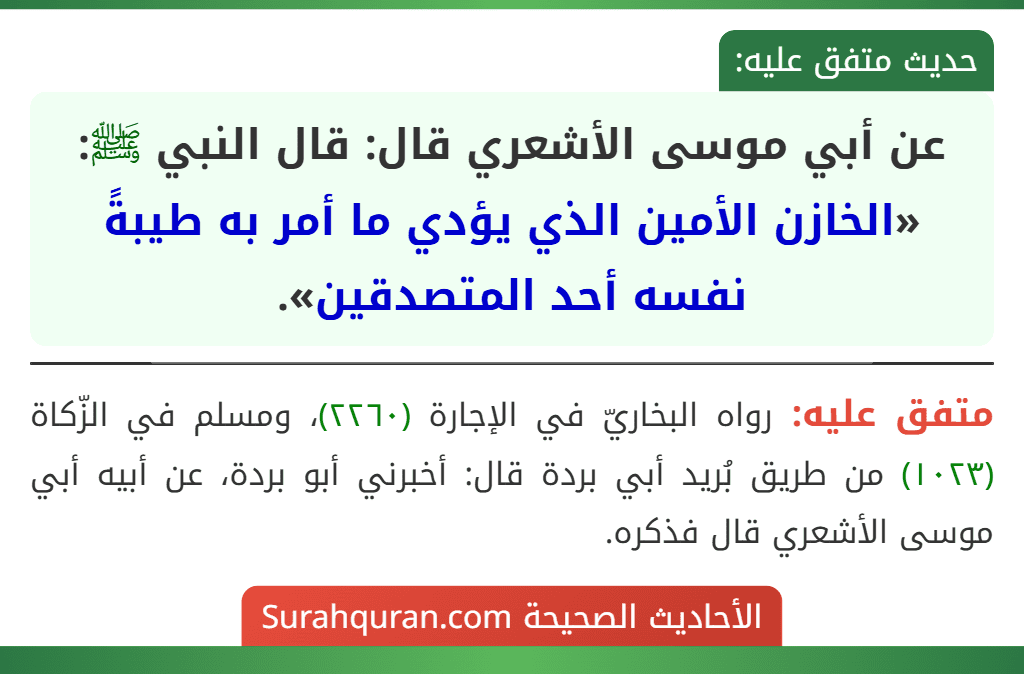 حديث متفق عليه:

عن أبي موسى الأشعري قال: قال النبي ﷺ: «الخازن الأمين الذي يؤدي ما أمر به طيبةً نفسه أحد المتصدقين».

متفق عليه: رواه البخاريّ في الإجارة (٢٢٦٠)، ومسلم في الزّكاة (١٠٢٣) من طريق بُريد أبي بردة قال: أخبرني أبو بردة، عن أبيه أبي موسى الأشعري قال فذكره.

الأحاديث الصحيحة Surahquran.com